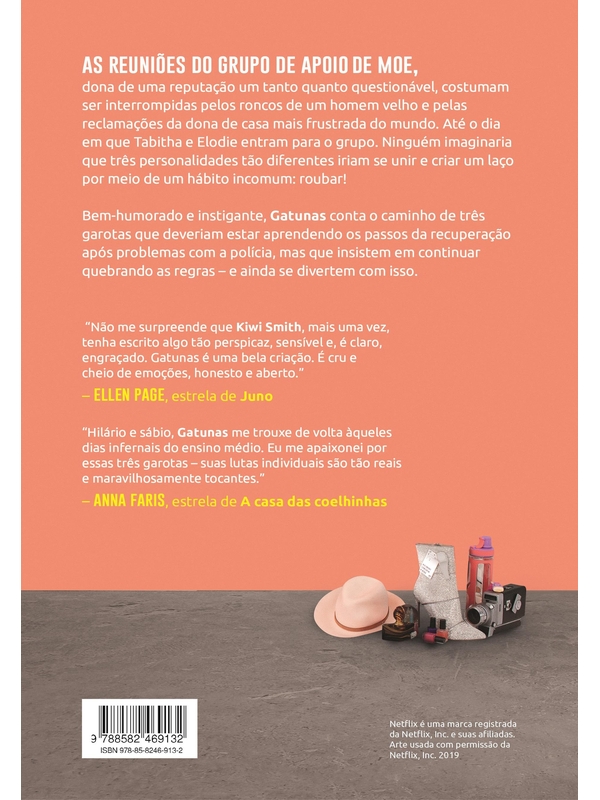 AS REUNIÕES DO GRUPO DE APOIO DE MOE, dona de uma reputação um tanto quanto questionável, costumam ser interrompidas pelos roncos de um homem velho e pelas reclamações da dona de casa mais frustrada do mundo. Até o dia em que Tabitha e Elodie entram para o grupo. Ninguém imaginaria que três personalidades tão diferentes iriam se unir e criar um laço por meio de um hábito incomum: roubar!

Bem-humorado e instigante, Gatunas conta o caminho de três garotas que deveriam estar aprendendo os passos da recuperação após problemas com a polícia, mas que insistem em continuar quebrando as regras – e ainda se divertem com isso.

"Não me surpreende que Kiwi Smith, mais uma vez, tenha escrito algo tão perspicaz, sensível e, é claro, engraçado. Gatunas é uma bela criação. É cru e cheio de emoções, honesto e aberto."
– ELLEN PAGE, estrela de Juno

"Hilário e sábio, Gatunas me trouxe de volta àqueles dias infernais do ensino médio. Eu me apaixonei por essas três garotas – suas lutas individuais são tão reais e maravilhosamente tocantes."
– ANNA FARIS, estrela de A casa das coelhinhas

9 788582 469132
ISBN 978-85-8246-913-2

Netflix é uma marca registrada da Netflix, Inc. e suas afiliadas. Arte usada com permissão da Netflix, Inc. 2019